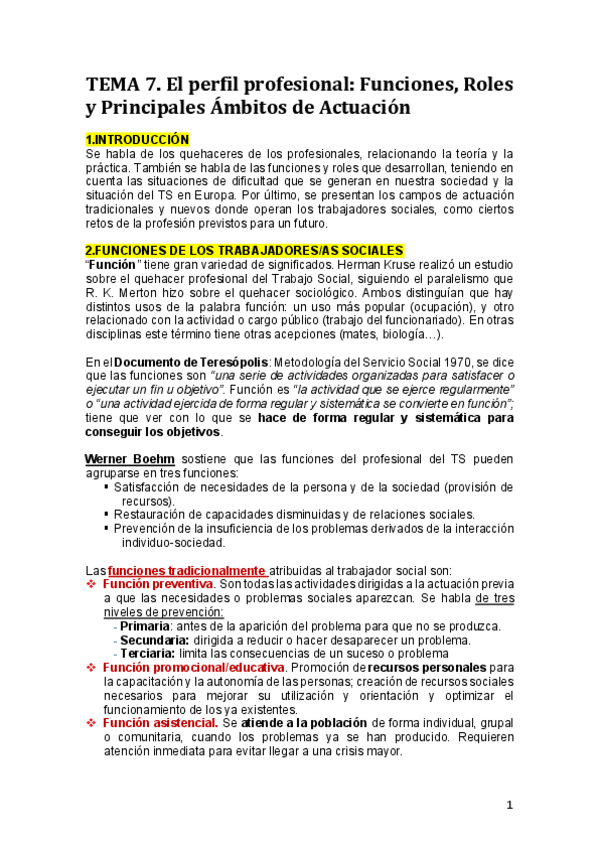 TEMA 7. El perfil profesional: Funciones, Roles y Principales Ámbitos de Actuación

1.INTRODUCCIÓN
Se habla de los quehaceres de los profesionales, relacionando la teoría y la práctica. También se habla de las funciones y roles que desarrollan, teniendo en cuenta las situaciones de dificultad que se generan en nuestra sociedad y la situación del TS en Europa. Por último, se presentan los campos de actuación tradicionales y nuevos donde operan los trabajadores sociales, como ciertos retos de la profesión previstos para un futuro.

2.FUNCIONES DE LOS TRABAJADORES/AS SOCIALES
"Función" tiene gran variedad de significados. Herman Kruse realizó un estudio sobre el quehacer profesional del Trabajo Social, siguiendo el paralelismo que R. K. Merton hizo sobre el quehacer sociológico. Ambos distinguían que hay distintos usos de la palabra función: un uso más popular (ocupación), y otro relacionado con la actividad o cargo público (trabajo del funcionariado). En otras disciplinas este término tiene otras acepciones (mates, biología…).

En el Documento de Teresópolis: Metodología del Servicio Social 1970, se dice que las funciones son "una serie de actividades organizadas para satisfacer o ejecutar un fin u objetivo". Función es "la actividad que se ejerce regularmente" o "una actividad ejercida de forma regular y sistemática se convierte en función"; tiene que ver con lo que se hace de forma regular y sistemática para conseguir los objetivos.

Werner Boehm sostiene que las funciones del profesional del TS pueden agruparse en tres funciones:
▪ Satisfacción de necesidades de la persona y de la sociedad (provisión de recursos).
▪ Restauración de capacidades disminuidas y de relaciones sociales.
▪ Prevención de la insuficiencia de los problemas derivados de la interacción individuo-sociedad.

Las funciones tradicionalmente atribuidas al trabajador social son:
❖ Función preventiva. Son todas las actividades dirigidas a la actuación previa a que las necesidades o problemas sociales aparezcan. Se habla de tres niveles de prevención:
- Primaria: antes de la aparición del problema para que no se produzca.
- Secundaria: dirigida a reducir o hacer desaparecer un problema.
- Terciaria: limita las consecuencias de un suceso o problema
❖ Función promocional/educativa. Promoción de recursos personales para la capacitación y la autonomía de las personas; creación de recursos sociales necesarios para mejorar su utilización y orientación y optimizar el funcionamiento de los ya existentes.
❖ Función asistencial. Se atiende a la población de forma individual, grupal o comunitaria, cuando los problemas ya se han producido. Requieren atención inmediata para evitar llegar a una crisis mayor.

1